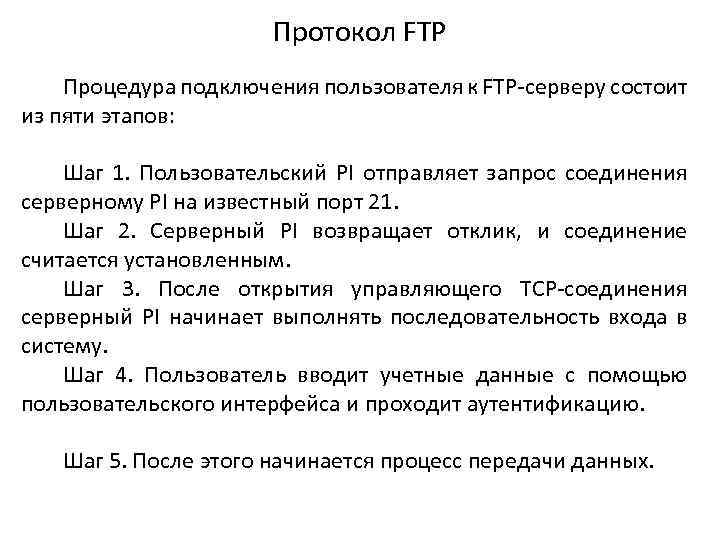 Протокол FTP

Процедура подключения пользователя к FTP-серверу состоит из пяти этапов:

Шаг 1. Пользовательский PI отправляет запрос соединения серверному PI на известный порт 21.

Шаг 2. Серверный PI возвращает отклик, и соединение считается установленным.

Шаг 3. После открытия управляющего TCP-соединения серверный PI начинает выполнять последовательность входа в систему.

Шаг 4. Пользователь вводит учетные данные с помощью пользовательского интерфейса и проходит аутентификацию.

Шаг 5. После этого начинается процесс передачи данных.